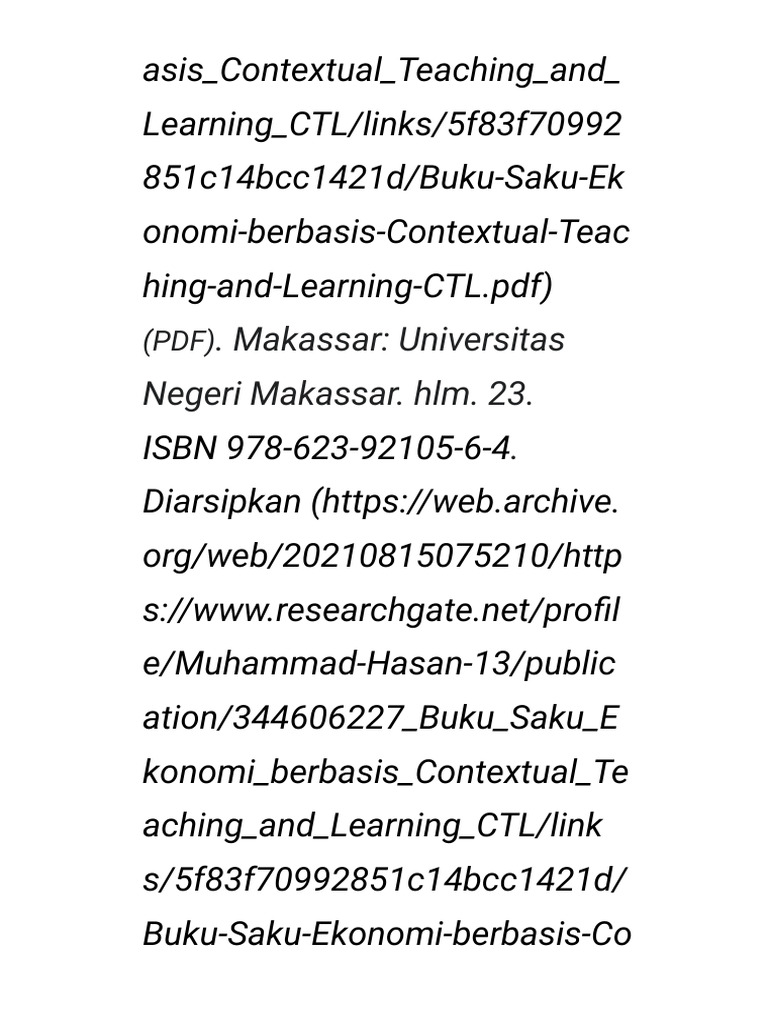 asis_Contextual_Teaching_and_Learning_CTL/links/5f83f70992851c14bcc1421d/Buku-Saku-Ekonomi-berbasis-Contextual-Teaching-and-Learning-CTL.pdf) (PDF). Makassar: Universitas Negeri Makassar. hlm. 23. ISBN 978-623-92105-6-4. Diarsipkan (https://web.archive.org/web/20210815075210/https://www.researchgate.net/profile/Muhammad-Hasan-13/publication/344606227_Buku_Saku_Ekonomi_berbasis_Contextual_Teaching_and_Learning_CTL/links/5f83f70992851c14bcc1421d/Buku-Saku-Ekonomi-berbasis-Co